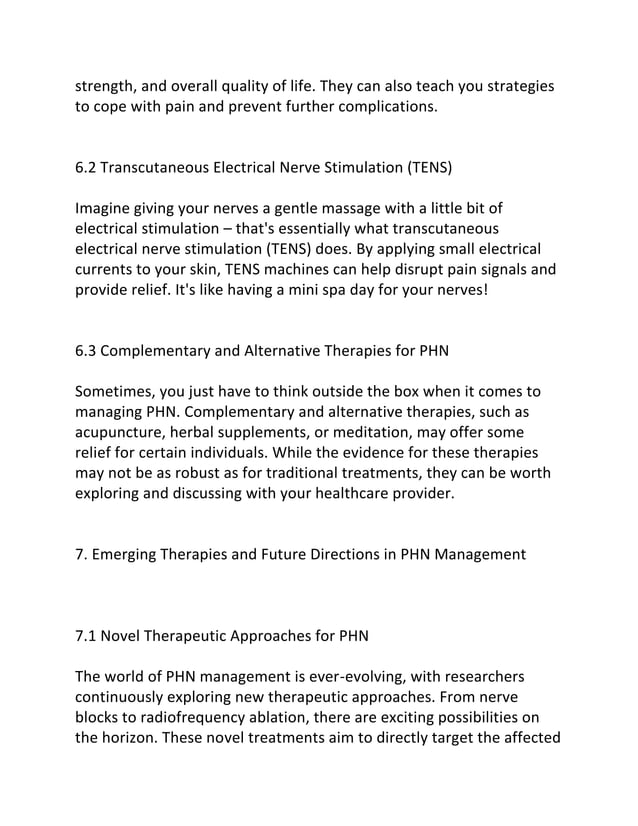 strength, and overall quality of life. They can also teach you strategies to cope with pain and prevent further complications.

6.2 Transcutaneous Electrical Nerve Stimulation (TENS)

Imagine giving your nerves a gentle massage with a little bit of electrical stimulation – that's essentially what transcutaneous electrical nerve stimulation (TENS) does. By applying small electrical currents to your skin, TENS machines can help disrupt pain signals and provide relief. It's like having a mini spa day for your nerves!

6.3 Complementary and Alternative Therapies for PHN

Sometimes, you just have to think outside the box when it comes to managing PHN. Complementary and alternative therapies, such as acupuncture, herbal supplements, or meditation, may offer some relief for certain individuals. While the evidence for these therapies may not be as robust as for traditional treatments, they can be worth exploring and discussing with your healthcare provider.

7. Emerging Therapies and Future Directions in PHN Management

7.1 Novel Therapeutic Approaches for PHN

The world of PHN management is ever-evolving, with researchers continuously exploring new therapeutic approaches. From nerve blocks to radiofrequency ablation, there are exciting possibilities on the horizon. These novel treatments aim to directly target the affected